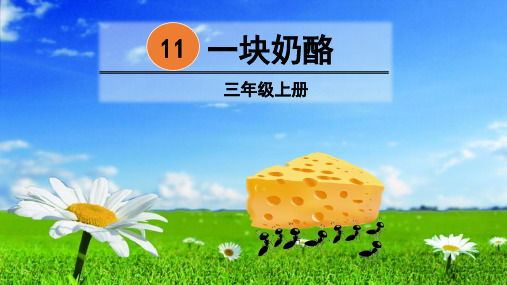 11 一块奶酪

三年级上册